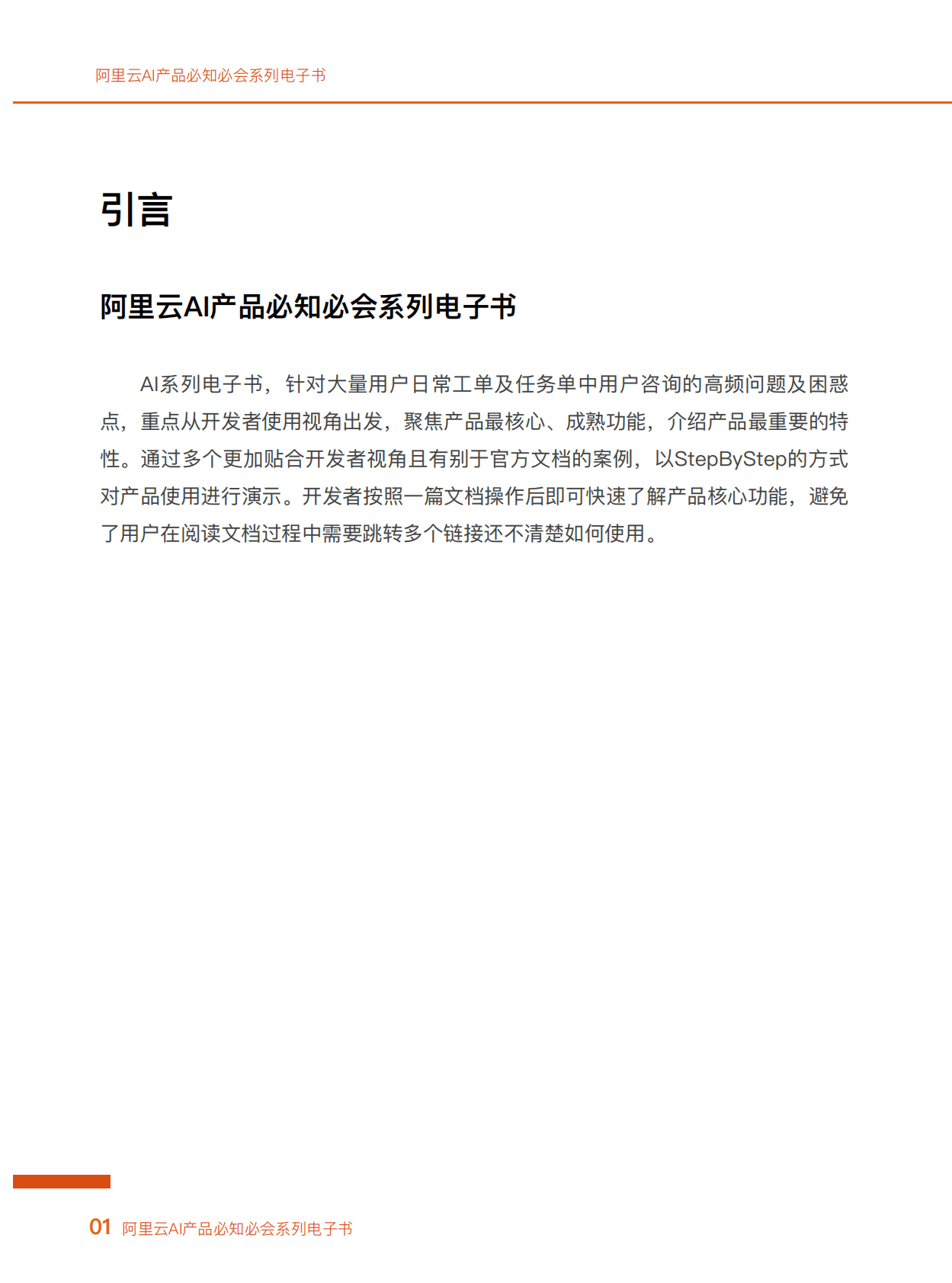 阿里云AI产品必知必会系列电子书

引言

阿里云AI产品必知必会系列电子书

AI系列电子书，针对大量用户日常工单及任务单中用户咨询的高频问题及困惑点，重点从开发者使用视角出发，聚焦产品最核心、成熟功能，介绍产品最重要的特性。通过多个更加贴合开发者视角且有别于官方文档的案例，以StepByStep的方式对产品使用进行演示。开发者按照一篇文档操作后即可快速了解产品核心功能，避免了用户在阅读文档过程中需要跳转多个链接还不清楚如何使用。

01 阿里云AI产品必知必会系列电子书